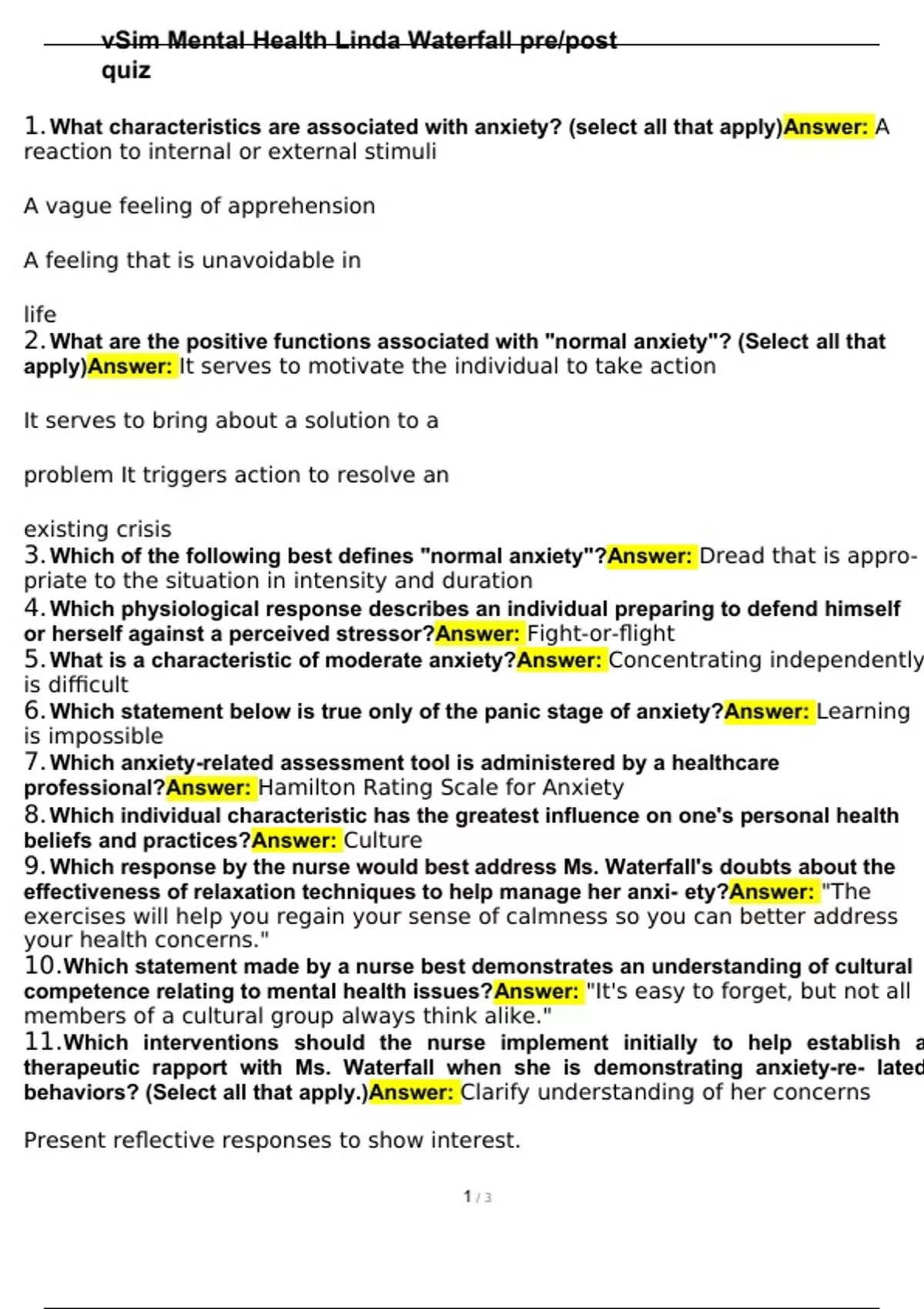 vSim Mental Health Linda Waterfall pre/post quiz

1. What characteristics are associated with anxiety? (select all that apply)Answer: A reaction to internal or external stimuli

A vague feeling of apprehension

A feeling that is unavoidable in

life
2. What are the positive functions associated with "normal anxiety"? (Select all that apply)Answer: It serves to motivate the individual to take action

It serves to bring about a solution to a

problem It triggers action to resolve an

existing crisis
3. Which of the following best defines "normal anxiety"?Answer: Dread that is appropriate to the situation in intensity and duration
4. Which physiological response describes an individual preparing to defend himself or herself against a perceived stressor?Answer: Fight-or-flight
5. What is a characteristic of moderate anxiety?Answer: Concentrating independently is difficult
6. Which statement below is true only of the panic stage of anxiety?Answer: Learning is impossible
7. Which anxiety-related assessment tool is administered by a healthcare professional?Answer: Hamilton Rating Scale for Anxiety
8. Which individual characteristic has the greatest influence on one's personal health beliefs and practices?Answer: Culture
9. Which response by the nurse would best address Ms. Waterfall's doubts about the effectiveness of relaxation techniques to help manage her anxi- ety?Answer: "The exercises will help you regain your sense of calmness so you can better address your health concerns."
10. Which statement made by a nurse best demonstrates an understanding of cultural competence relating to mental health issues?Answer: "It's easy to forget, but not all members of a cultural group always think alike."
11. Which interventions should the nurse implement initially to help establish a therapeutic rapport with Ms. Waterfall when she is demonstrating anxiety-re- lated behaviors? (Select all that apply.)Answer: Clarify understanding of her concerns

Present reflective responses to show interest.

1 / 3